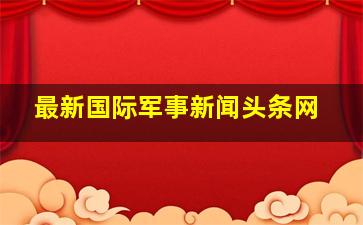 最新国际军事新闻头条网